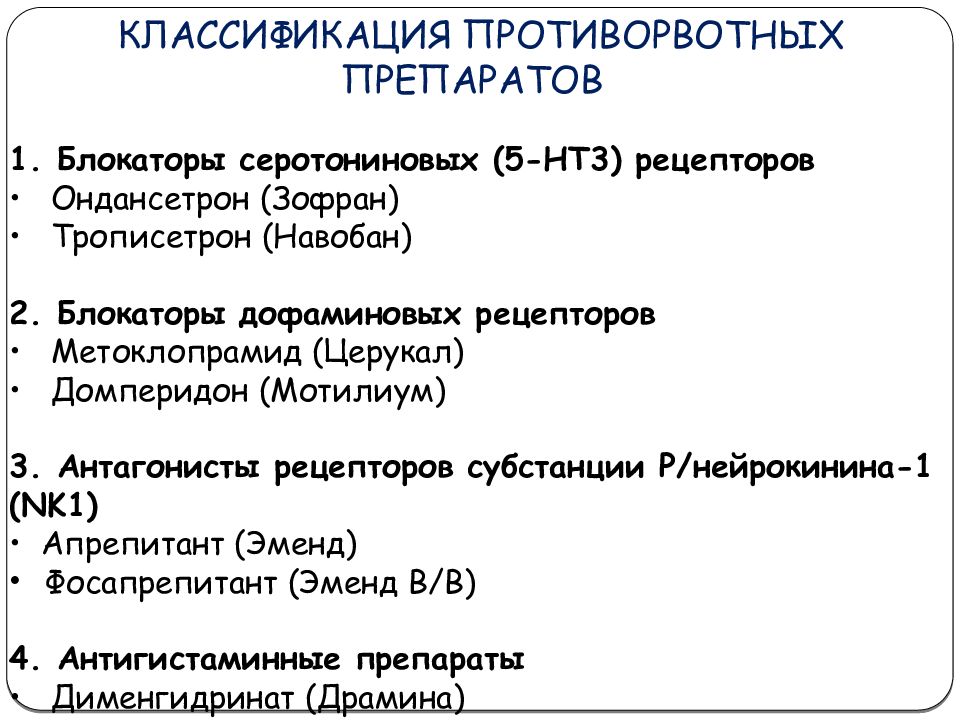 КЛАССИФИКАЦИЯ ПРОТИВОРВОТНЫХ ПРЕПАРАТОВ

1. Блокаторы серотониновых (5-НТ3) рецепторов
• Ондансетрон (Зофран)
• Трописетрон (Навобан)

2. Блокаторы дофаминовых рецепторов
• Метоклопрамид (Церукал)
• Домперидон (Мотилиум)

3. Антагонисты рецепторов субстанции Р/нейрокинина-1 (NK1)
• Апрепитант (Эменд)
• Фосапрепитант (Эменд В/В)

4. Антигистаминные препараты
• Дименгидринат (Драмина)